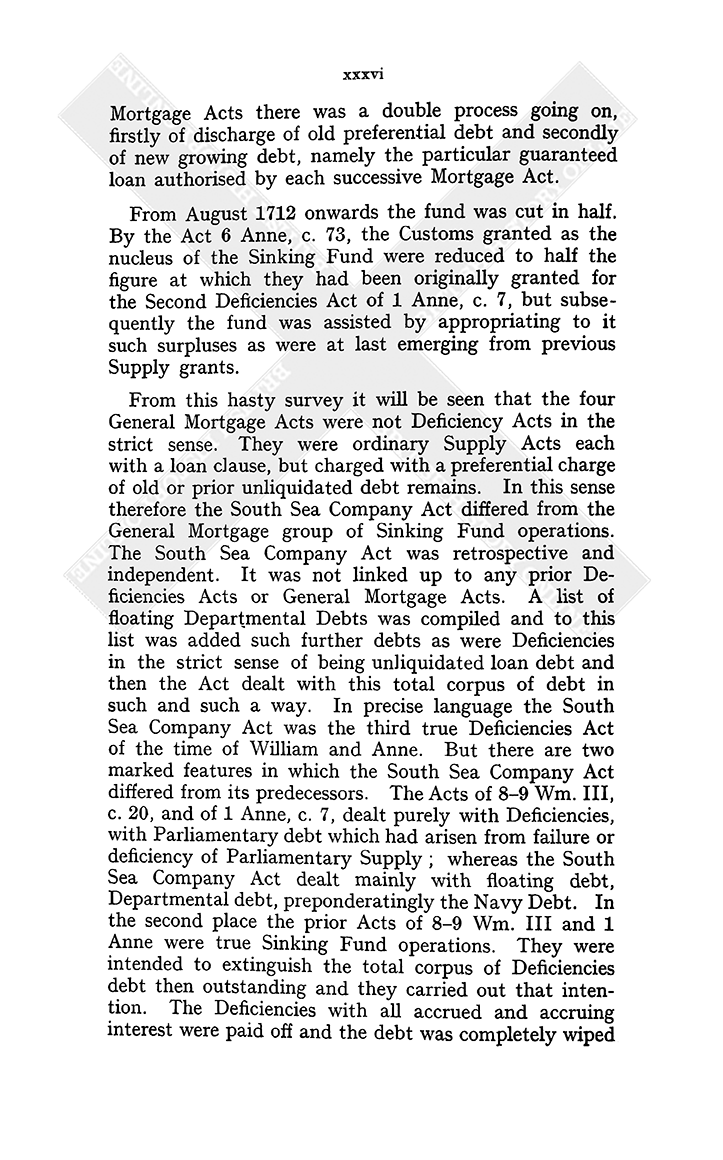 xxxvi

Mortgage Acts there was a double process going on, firstly of discharge of old preferential debt and secondly of new growing debt, namely the particular guaranteed loan authorised by each successive Mortgage Act.

From August 1712 onwards the fund was cut in half. By the Act 6 Anne, c. 73, the Customs granted as the nucleus of the Sinking Fund were reduced to half the figure at which they had been originally granted for the Second Deficiencies Act of 1 Anne, c. 7, but subsequently the fund was assisted by appropriating to it such surpluses as were at last emerging from previous Supply grants.

From this hasty survey it will be seen that the four General Mortgage Acts were not Deficiency Acts in the strict sense. They were ordinary Supply Acts each with a loan clause, but charged with a preferential charge of old or prior unliquidated debt remains. In this sense therefore the South Sea Company Act differed from the General Mortgage group of Sinking Fund operations. The South Sea Company Act was retrospective and independent. It was not linked up to any prior Deficiencies Acts or General Mortgage Acts. A list of floating Departmental Debts was compiled and to this list was added such further debts as were Deficiencies in the strict sense of being unliquidated loan debt and then the Act dealt with this total corpus of debt in such and such a way. In precise language the South Sea Company Act was the third true Deficiencies Act of the time of William and Anne. But there are two marked features in which the South Sea Company Act differed from its predecessors. The Acts of 8–9 Wm. III, c. 20, and of 1 Anne, c. 7, dealt purely with Deficiencies, with Parliamentary debt which had arisen from failure or deficiency of Parliamentary Supply; whereas the South Sea Company Act dealt mainly with floating debt, Departmental debt, preponderatingly the Navy Debt. In the second place the prior Acts of 8–9 Wm. III and 1 Anne were true Sinking Fund operations. They were intended to extinguish the total corpus of Deficiencies debt then outstanding and they carried out that intention. The Deficiencies with all accrued and accruing interest were paid off and the debt was completely wiped